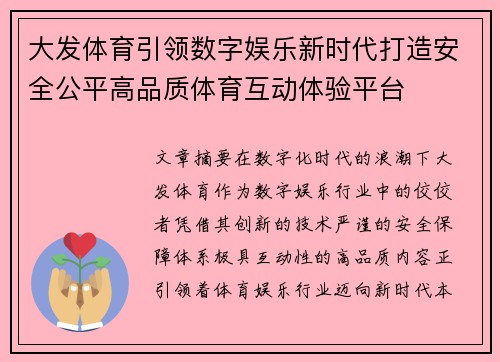 大发体育引领数字娱乐新时代打造安全公平高品质体育互动体验平台

文章摘要在数字化时代的浪潮下大发体育作为数字娱乐行业中的佼佼者凭借其创新的技术严谨的安全保障体系极具互动性的高品质内容正引领着体育娱乐行业迈向新时代本